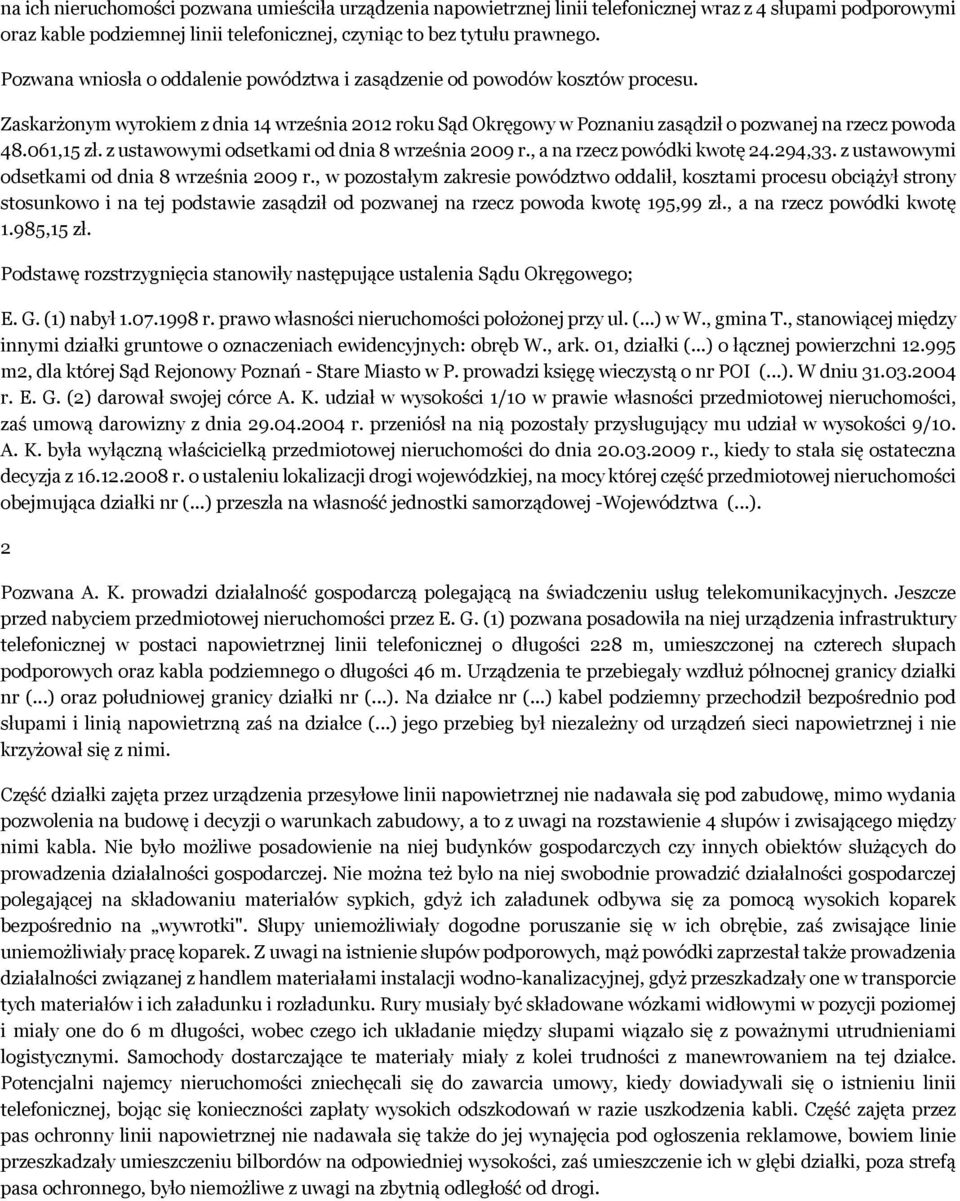 na ich nieruchomości pozwana umieściła urządzenia napowietrznej linii telefonicznej wraz z 4 słupami podporowymi oraz kable podziemnej linii telefonicznej, czyniąc to bez tytułu prawnego.

Pozwana wniosła o oddalenie powództwa i zasądzenie od powodów kosztów procesu.

Zaskarżonym wyrokiem z dnia 14 września 2012 roku Sąd Okręgowy w Poznaniu zasądził o pozwanej na rzecz powoda 48.061,15 zł. z ustawowymi odsetkami od dnia 8 września 2009 r., a na rzecz powódki kwotę 24.294,33. z ustawowymi odsetkami od dnia 8 września 2009 r., w pozostałym zakresie powództwo oddalił, kosztami procesu obciążył strony stosunkowo i na tej podstawie zasądził od pozwanej na rzecz powoda kwotę 195,99 zł., a na rzecz powódki kwotę 1.985,15 zł.

Podstawę rozstrzygnięcia stanowiły następujące ustalenia Sądu Okręgowego;

E. G. (1) nabył 1.07.1998 r. prawo własności nieruchomości położonej przy ul. (...) w W., gmina T., stanowiącej między innymi działki gruntowe o oznaczeniach ewidencyjnych: obręb W., ark. 01, działki (...) o łącznej powierzchni 12.995 m2, dla której Sąd Rejonowy Poznań - Stare Miasto w P. prowadzi księgę wieczystą o nr POI (...). W dniu 31.03.2004 r. E. G. (2) darował swojej córce A. K. udział w wysokości 1/10 w prawie własności przedmiotowej nieruchomości, zaś umową darowizny z dnia 29.04.2004 r. przeniósł na nią pozostały przysługujący mu udział w wysokości 9/10. A. K. była wyłączną właścicielką przedmiotowej nieruchomości do dnia 20.03.2009 r., kiedy to stała się ostateczna decyzja z 16.12.2008 r. o ustaleniu lokalizacji drogi wojewódzkiej, na mocy której część przedmiotowej nieruchomości obejmująca działki nr (...) przeszła na własność jednostki samorządowej -Województwa (...).

2

Pozwana A. K. prowadzi działalność gospodarczą polegającą na świadczeniu usług telekomunikacyjnych. Jeszcze przed nabyciem przedmiotowej nieruchomości przez E. G. (1) pozwana posadowiła na niej urządzenia infrastruktury telefonicznej w postaci napowietrznej linii telefonicznej o długości 228 m, umieszczonej na czterech słupach podporowych oraz kabla podziemnego o długości 46 m. Urządzenia te przebiegały wzdłuż północnej granicy działki nr (...) oraz południowej granicy działki nr (...). Na działce nr (...) kabel podziemny przechodził bezpośrednio pod słupami i linią napowietrzną zaś na działce (...) jego przebieg był niezależny od urządzeń sieci napowietrznej i nie krzyżował się z nimi.

Część działki zajęta przez urządzenia przesyłowe linii napowietrznej nie nadawała się pod zabudowę, mimo wydania pozwolenia na budowę i decyzji o warunkach zabudowy, a to z uwagi na rozstawienie 4 słupów i zwisającego między nimi kabla. Nie było możliwe posadowienie na niej budynków gospodarczych czy innych obiektów służących do prowadzenia działalności gospodarczej. Nie można też było na niej swobodnie prowadzić działalności gospodarczej polegającej na składowaniu materiałów sypkich, gdyż ich załadunek odbywa się za pomocą wysokich koparek bezpośrednio na „wywrotki". Słupy uniemożliwiały dogodne poruszanie się w ich obrębie, zaś zwisające linie uniemożliwiały pracę koparek. Z uwagi na istnienie słupów podporowych, mąż powódki zaprzestał także prowadzenia działalności związanej z handlem materiałami instalacji wodno-kanalizacyjnej, gdyż przeszkadzały one w transporcie tych materiałów i ich załadunku i rozładunku. Rury musiały być składowane wózkami widłowymi w pozycji poziomej i miały one do 6 m długości, wobec czego ich układanie między słupami wiązało się z poważnymi utrudnieniami logistycznymi. Samochody dostarczające te materiały miały z kolei trudności z manewrowaniem na tej działce. Potencjalni najemcy nieruchomości zniechęcali się do zawarcia umowy, kiedy dowiadywali się o istnieniu linii telefonicznej, bojąc się konieczności zapłaty wysokich odszkodowań w razie uszkodzenia kabli. Część zajęta przez pas ochronny linii napowietrznej nie nadawała się także do jej wynajęcia pod ogłoszenia reklamowe, bowiem linie przeszkadzały umieszczeniu bilbordów na odpowiedniej wysokości, zaś umieszczenie ich w głębi działki, poza strefą pasa ochronnego, było niemożliwe z uwagi na zbytnią odległość od drogi.